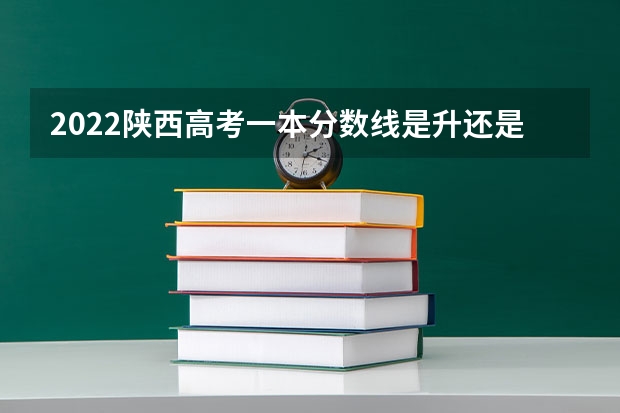 2022陕西高考一本分数线是升还是